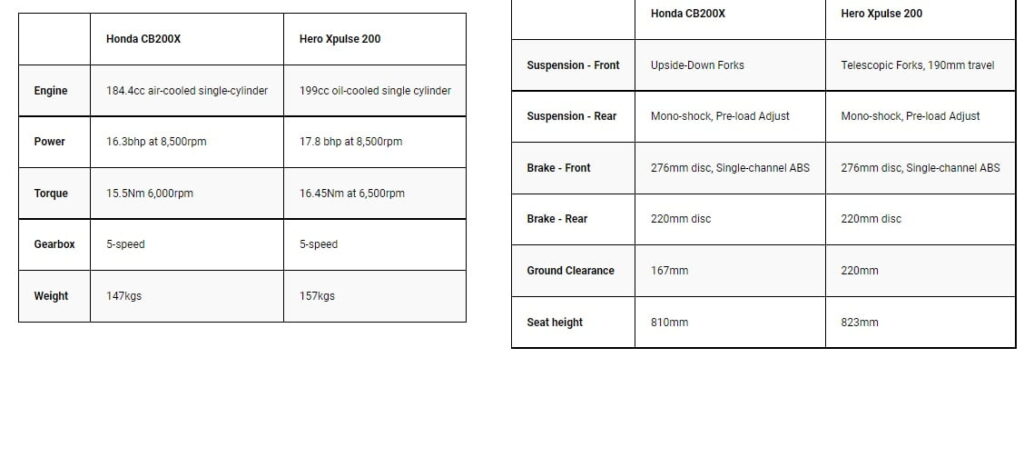 | | Honda CB200X | Hero Xpulse 200 |
|---|---|---|
| Engine | 184.4cc air-cooled single-cylinder | 199cc oil-cooled single cylinder |
| Power | 16.3bhp at 8,500rpm | 17.8 bhp at 8,500rpm |
| Torque | 15.5Nm 6,000rpm | 16.45Nm at 6,500rpm |
| Gearbox | 5-speed | 5-speed |
| Weight | 147kgs | 157kgs |

| | Honda CB200X | Hero Xpulse 200 |
|---|---|---|
| Suspension - Front | Upside-Down Forks | Telescopic Forks, 190mm travel |
| Suspension - Rear | Mono-shock, Pre-load Adjust | Mono-shock, Pre-load Adjust |
| Brake - Front | 276mm disc, Single-channel ABS | 276mm disc, Single-channel ABS |
| Brake - Rear | 220mm disc | 220mm disc |
| Ground Clearance | 167mm | 220mm |
| Seat height | 810mm | 823mm |